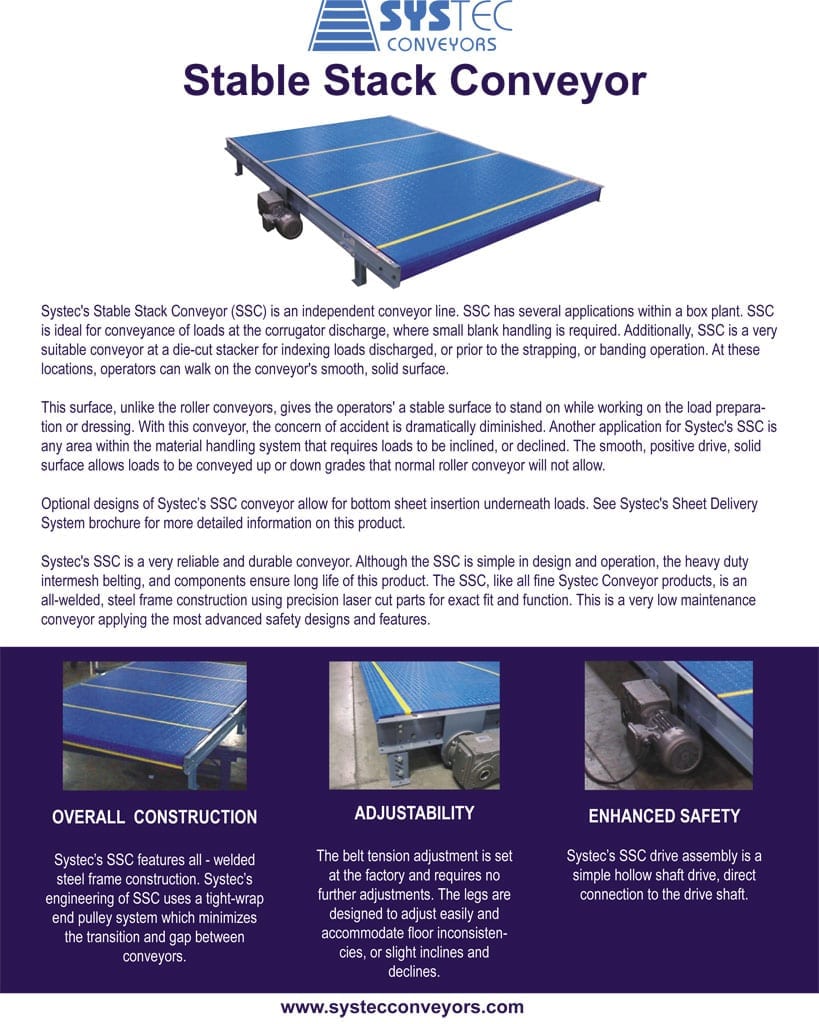 SYSTEC
CONVEYORS

Stable Stack Conveyor

Systec's Stable Stack Conveyor (SSC) is an independent conveyor line. SSC has several applications within a box plant. SSC is ideal for conveyance of loads at the corrugator discharge, where small blank handling is required. Additionally, SSC is a very suitable conveyor at a die-cut stacker for indexing loads discharged, or prior to the strapping, or banding operation. At these locations, operators can walk on the conveyor's smooth, solid surface.

This surface, unlike the roller conveyors, gives the operators' a stable surface to stand on while working on the load preparation or dressing. With this conveyor, the concern of accident is dramatically diminished. Another application for Systec's SSC is any area within the material handling system that requires loads to be inclined, or declined. The smooth, positive drive, solid surface allows loads to be conveyed up or down grades that normal roller conveyor will not allow.

Optional designs of Systec's SSC conveyor allow for bottom sheet insertion underneath loads. See Systec's Sheet Delivery System brochure for more detailed information on this product.

Systec's SSC is a very reliable and durable conveyor. Although the SSC is simple in design and operation, the heavy duty intermesh belting, and components ensure long life of this product. The SSC, like all fine Systec Conveyor products, is an all-welded, steel frame construction using precision laser cut parts for exact fit and function. This is a very low maintenance conveyor applying the most advanced safety designs and features.

OVERALL CONSTRUCTION

Systec's SSC features all - welded steel frame construction. Systec's engineering of SSC uses a tight-wrap end pulley system which minimizes the transition and gap between conveyors.

ADJUSTABILITY

The belt tension adjustment is set at the factory and requires no further adjustments. The legs are designed to adjust easily and accommodate floor inconsistencies, or slight inclines and declines.

ENHANCED SAFETY

Systec's SSC drive assembly is a simple hollow shaft drive, direct connection to the drive shaft.

www.systecconveyors.com